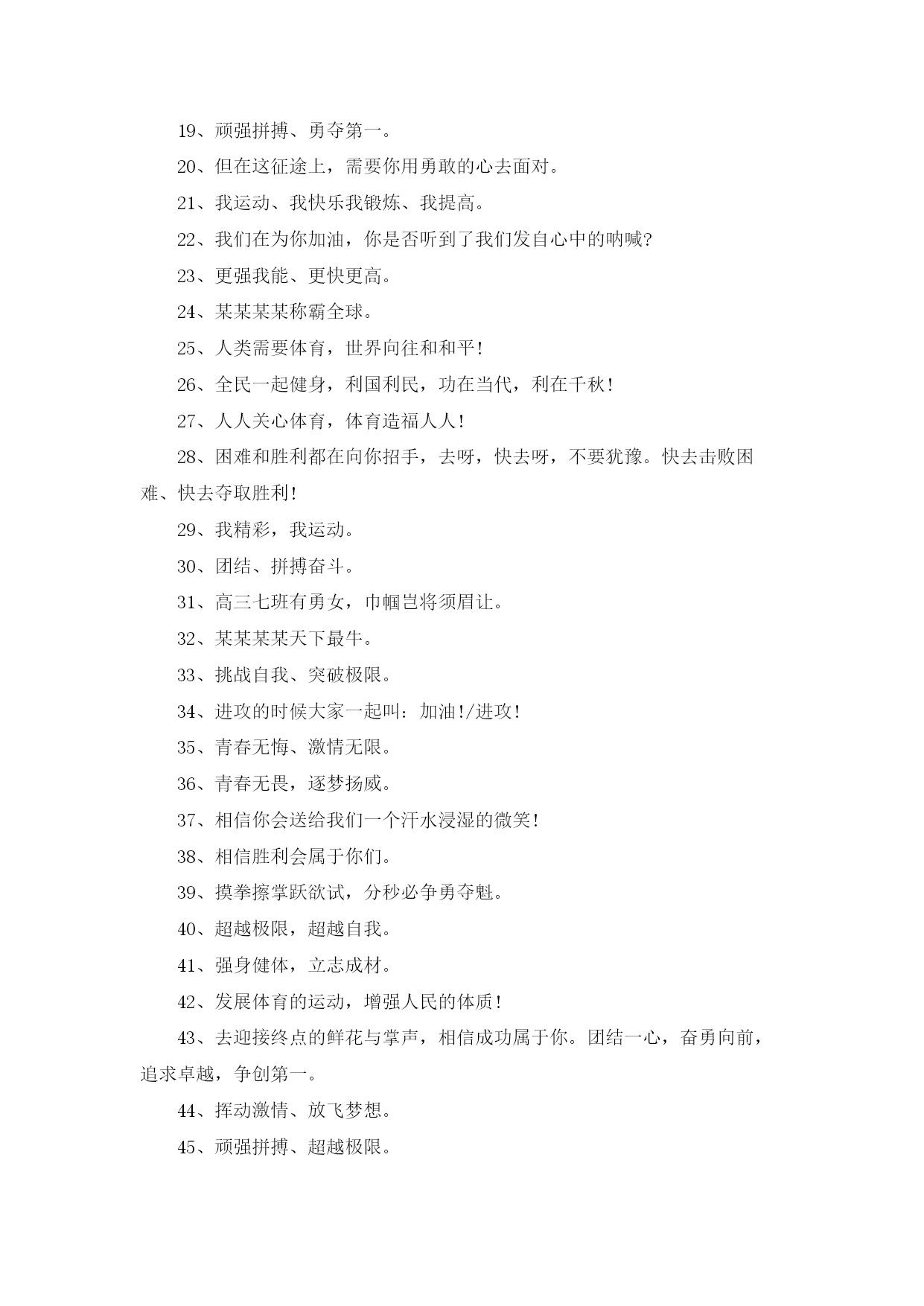 19、顽强拼搏、勇夺第一。

20、但在这征途上，需要你用勇敢的心去面对。

21、我运动、我快乐我锻炼、我提高。

22、我们在为你加油，你是否听到了我们发自心中的呐喊?

23、更强我能、更快更高。

24、某某某某称霸全球。

25、人类需要体育，世界向往和和平!

26、全民一起健身，利国利民，功在当代，利在千秋!

27、人人关心体育，体育造福人人!

28、困难和胜利都在向你招手，去呀，快去呀，不要犹豫。快去击败困难、快去夺取胜利!

29、我精彩，我运动。

30、团结、拼搏奋斗。

31、高三七班有勇女，巾帼岂将须眉让。

32、某某某某天下最牛。

33、挑战自我、突破极限。

34、进攻的时候大家一起叫：加油!/进攻!

35、青春无悔、激情无限。

36、青春无畏，逐梦扬威。

37、相信你会送给我们一个汗水浸湿的微笑!

38、相信胜利会属于你们。

39、摸拳擦掌跃欲试，分秒必争勇夺魁。

40、超越极限，超越自我。

41、强身健体，立志成材。

42、发展体育的运动，增强人民的体质!

43、去迎接终点的鲜花与掌声，相信成功属于你。团结一心，奋勇向前，追求卓越，争创第一。

44、挥动激情、放飞梦想。

45、顽强拼搏、超越极限。